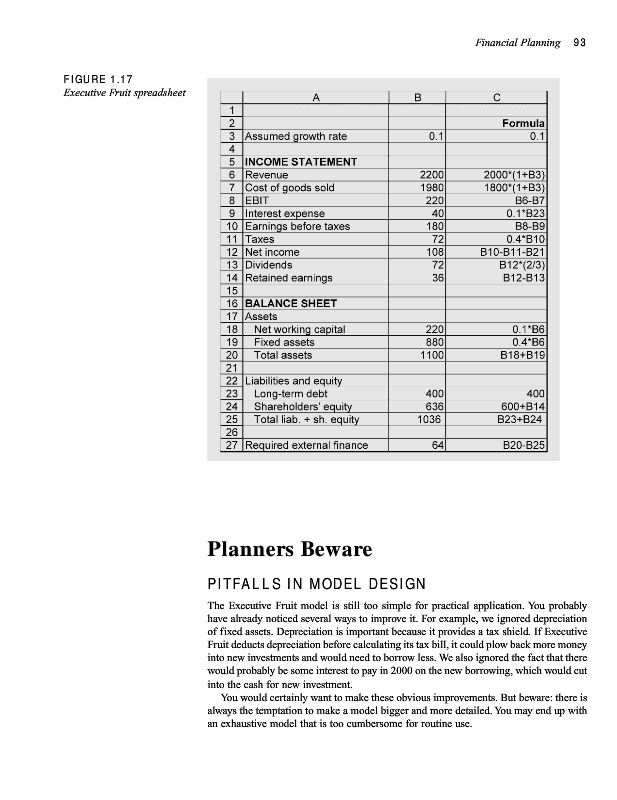 Financial Planning 93

FIGURE 1.17
Executive Fruit spreadsheet

| | A | B | C |
|---|---|---|---|
| 1 | | | |
| 2 | | | Formula |
| 3 | Assumed growth rate | 0.1 | 0.1 |
| 4 | | | |
| 5 | INCOME STATEMENT | | |
| 6 | Revenue | 2200 | 2000*(1+B3) |
| 7 | Cost of goods sold | 1980 | 1800*(1+B3) |
| 8 | EBIT | 220 | B6-B7 |
| 9 | Interest expense | 40 | 0.1*B23 |
| 10 | Earnings before taxes | 180 | B8-B9 |
| 11 | Taxes | 72 | 0.4*B10 |
| 12 | Net income | 108 | B10-B11-B21 |
| 13 | Dividends | 72 | B12*(2/3) |
| 14 | Retained earnings | 36 | B12-B13 |
| 15 | | | |
| 16 | BALANCE SHEET | | |
| 17 | Assets | | |
| 18 | Net working capital | 220 | 0.1*B6 |
| 19 | Fixed assets | 880 | 0.4*B6 |
| 20 | Total assets | 1100 | B18+B19 |
| 21 | | | |
| 22 | Liabilities and equity | | |
| 23 | Long-term debt | 400 | 400 |
| 24 | Shareholders' equity | 636 | 600+B14 |
| 25 | Total liab. + sh. equity | 1036 | B23+B24 |
| 26 | | | |
| 27 | Required external finance | 64 | B20-B25 |

Planners Beware

PITFALLS IN MODEL DESIGN

The Executive Fruit model is still too simple for practical application. You probably have already noticed several ways to improve it. For example, we ignored depreciation of fixed assets. Depreciation is important because it provides a tax shield. If Executive Fruit deducts depreciation before calculating its tax bill, it could plow back more money into new investments and would need to borrow less. We also ignored the fact that there would probably be some interest to pay in 2000 on the new borrowing, which would cut into the cash for new investment.

You would certainly want to make these obvious improvements. But beware: there is always the temptation to make a model bigger and more detailed. You may end up with an exhaustive model that is too cumbersome for routine use.